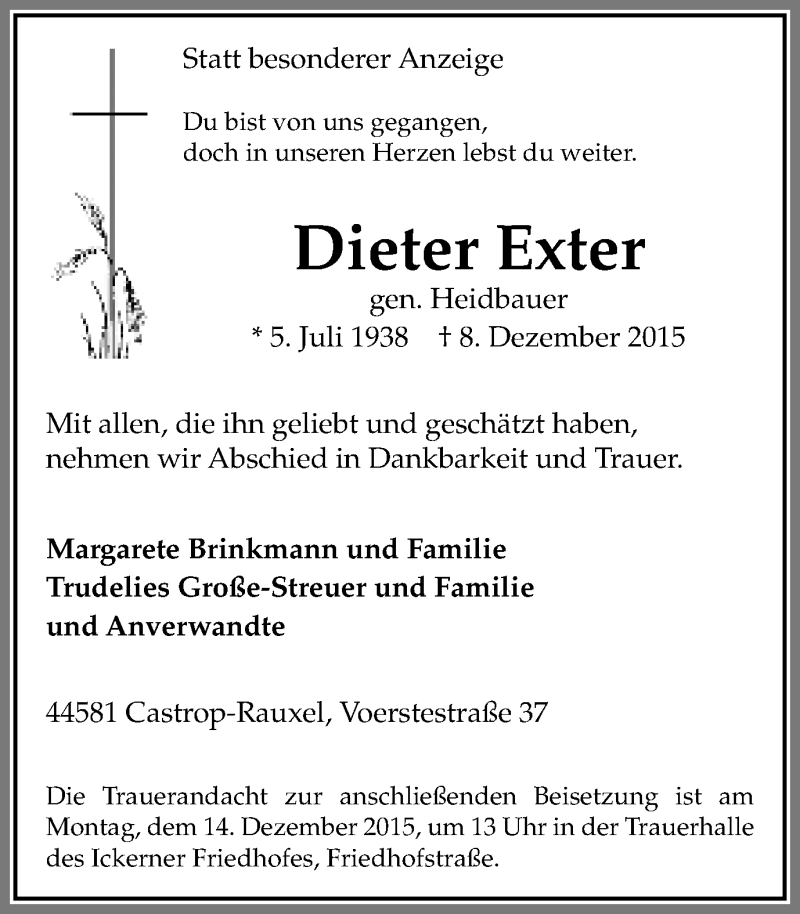 Statt besonderer Anzeige

Du bist von uns gegangen,
doch in unseren Herzen lebst du weiter.

Dieter Exter
gen. Heidbauer
* 5. Juli 1938 † 8. Dezember 2015

Mit allen, die ihn geliebt und geschätzt haben,
nehmen wir Abschied in Dankbarkeit und Trauer.

Margarete Brinkmann und Familie
Trudelies Große-Streuer und Familie
und Anverwandte

44581 Castrop-Rauxel, Voerstestraße 37

Die Trauerandacht zur anschließenden Beisetzung ist am Montag, dem 14. Dezember 2015, um 13 Uhr in der Trauerhalle des Ickerner Friedhofes, Friedhofstraße.